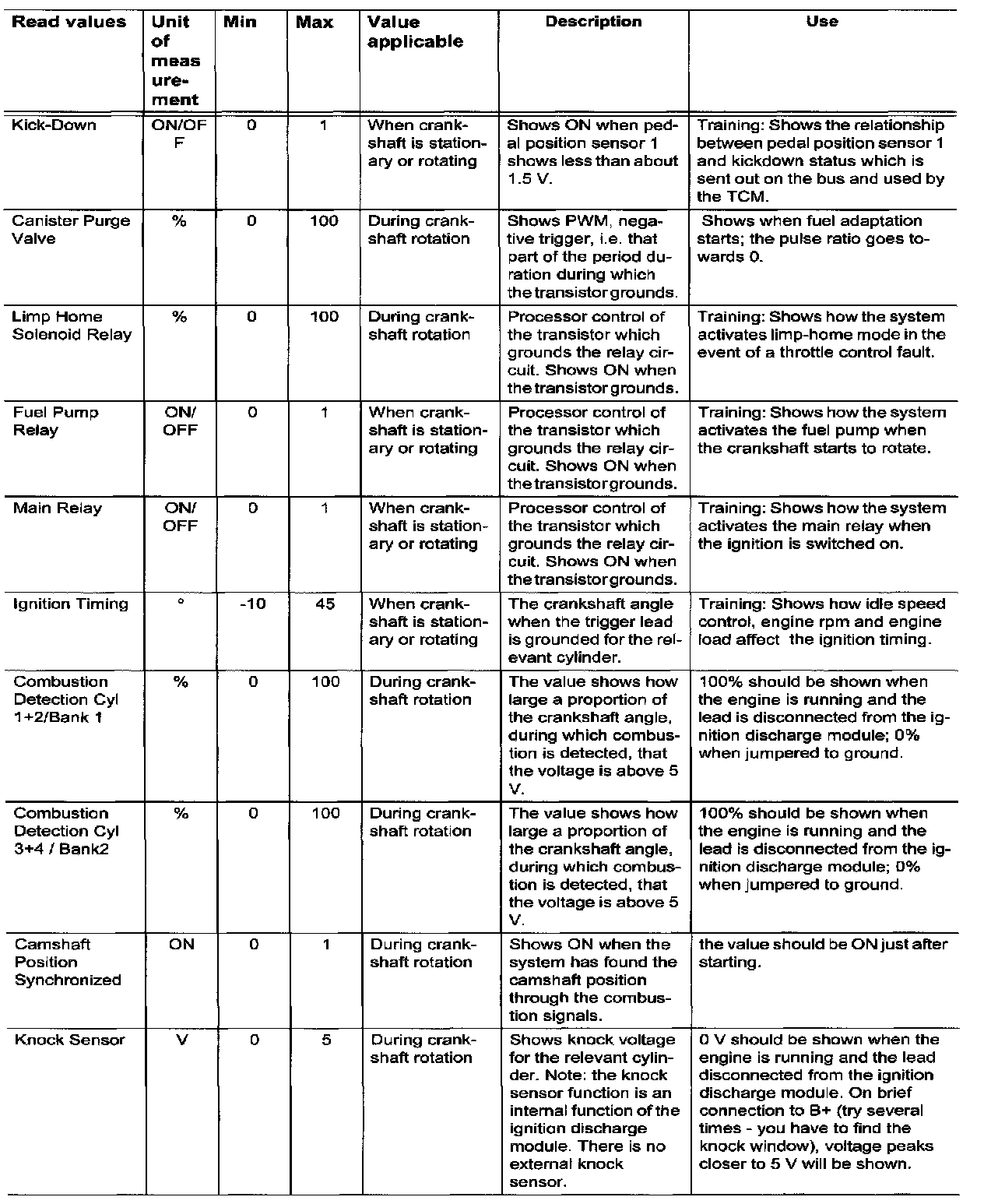 | Read values | Unit of measurement | Min | Max | Value applicable | Description | Use |
|---|---|---|---|---|---|---|
| Kick-Down | ON/OFF | 0 | 1 | When crankshaft is stationary or rotating | Shows ON when pedal position sensor 1 shows less than about 1.5 V. | Training: Shows the relationship between pedal position sensor 1 and kickdown status which is sent out on the bus and used by the TCM. |
| Canister Purge Valve | % | 0 | 100 | During crankshaft rotation | Shows PWM, negative trigger, i.e. that part of the period duration during which the transistor grounds. | Shows when fuel adaptation starts; the pulse ratio goes towards 0. |
| Limp Home Solenoid Relay | % | 0 | 100 | During crankshaft rotation | Processor control of the transistor which grounds the relay circuit. Shows ON when the transistor grounds. | Training: Shows how the system activates limp-home mode in the event of a throttle control fault. |
| Fuel Pump Relay | ON/ OFF | 0 | 1 | When crankshaft is stationary or rotating | Processor control of the transistor which grounds the relay circuit. Shows ON when the transistor grounds. | Training: Shows how the system activates the fuel pump when the crankshaft starts to rotate. |
| Main Relay | ON/ OFF | 0 | 1 | When crankshaft is stationary or rotating | Processor control of the transistor which grounds the relay circuit. Shows ON when the transistor grounds. | Training: Shows how the system activates the main relay when the ignition is switched on. |
| Ignition Timing | ° | -10 | 45 | When crankshaft is stationary or rotating | The crankshaft angle when the trigger lead is grounded for the relevant cylinder. | Training: Shows how idle speed control, engine rpm and engine load affect the ignition timing. |
| Combustion Detection Cyl 1+2/Bank 1 | % | 0 | 100 | During crankshaft rotation | The value shows how large a proportion of the crankshaft angle, during which combustion is detected, that the voltage is above 5 V. | 100% should be shown when the engine is running and the lead is disconnected from the ignition discharge module; 0% when jumpered to ground. |
| Combustion Detection Cyl 3+4 / Bank2 | % | 0 | 100 | During crankshaft rotation | The value shows how large a proportion of the crankshaft angle, during which combustion is detected, that the voltage is above 5 V. | 100% should be shown when the engine is running and the lead is disconnected from the ignition discharge module; 0% when jumpered to ground. |
| Camshaft Position Synchronized | ON | 0 | 1 | During crankshaft rotation | Shows ON when the system has found the camshaft position through the combustion signals. | the value should be ON just after starting. |
| Knock Sensor | V | 0 | 5 | During crankshaft rotation | Shows knock voltage for the relevant cylinder. Note: the knock sensor function is an internal function of the ignition discharge module. There is no external knock sensor. | 0 V should be shown when the engine is running and the lead disconnected from the ignition discharge module. On brief connection to B+ (try several times - you have to find the knock window), voltage peaks closer to 5 V will be shown. |